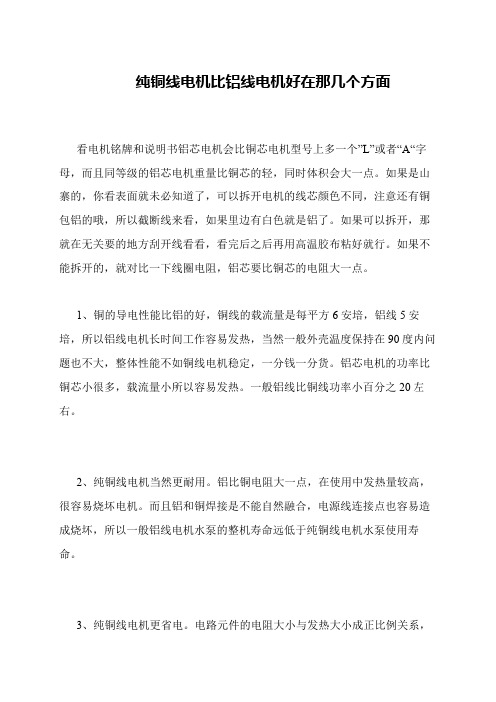 纯铜线电机比铝线电机好在那几个方面

看电机铭牌和说明书铝芯电机会比铜芯电机型号上多一个”L”或者“A“字母，而且同等级的铝芯电机重量比铜芯的轻，同时体积会大一点。如果是山寨的，你看表面就未必知道了，可以拆开电机的线芯颜色不同，注意还有铜包铝的哦，所以截断线来看，如果里边有白色就是铝了。如果可以拆开，那就在无关要的地方刮开线看看，看完后之后再用高温胶布粘好就行。如果不能拆开的，就对比一下线圈电阻，铝芯要比铜芯的电阻大一点。

1、铜的导电性能比铝的好，铜线的载流量是每平方 6 安培，铝线 5 安培，所以铝线电机长时间工作容易发热，当然一般外壳温度保持在 90 度内问题也不大，整体性能不如铜线电机稳定，一分钱一分货。铝芯电机的功率比铜芯小很多，载流量小所以容易发热。一般铝线比铜线功率小百分之 20 左右。

2、纯铜线电机当然更耐用。铝比铜电阻大一点，在使用中发热量较高，很容易烧坏电机。而且铝和铜焊接是不能自然融合，电源线连接点也容易造成烧坏，所以一般铝线电机水泵的整机寿命远低于纯铜线电机水泵使用寿命。

3、纯铜线电机更省电。电路元件的电阻大小与发热大小成正比例关系，